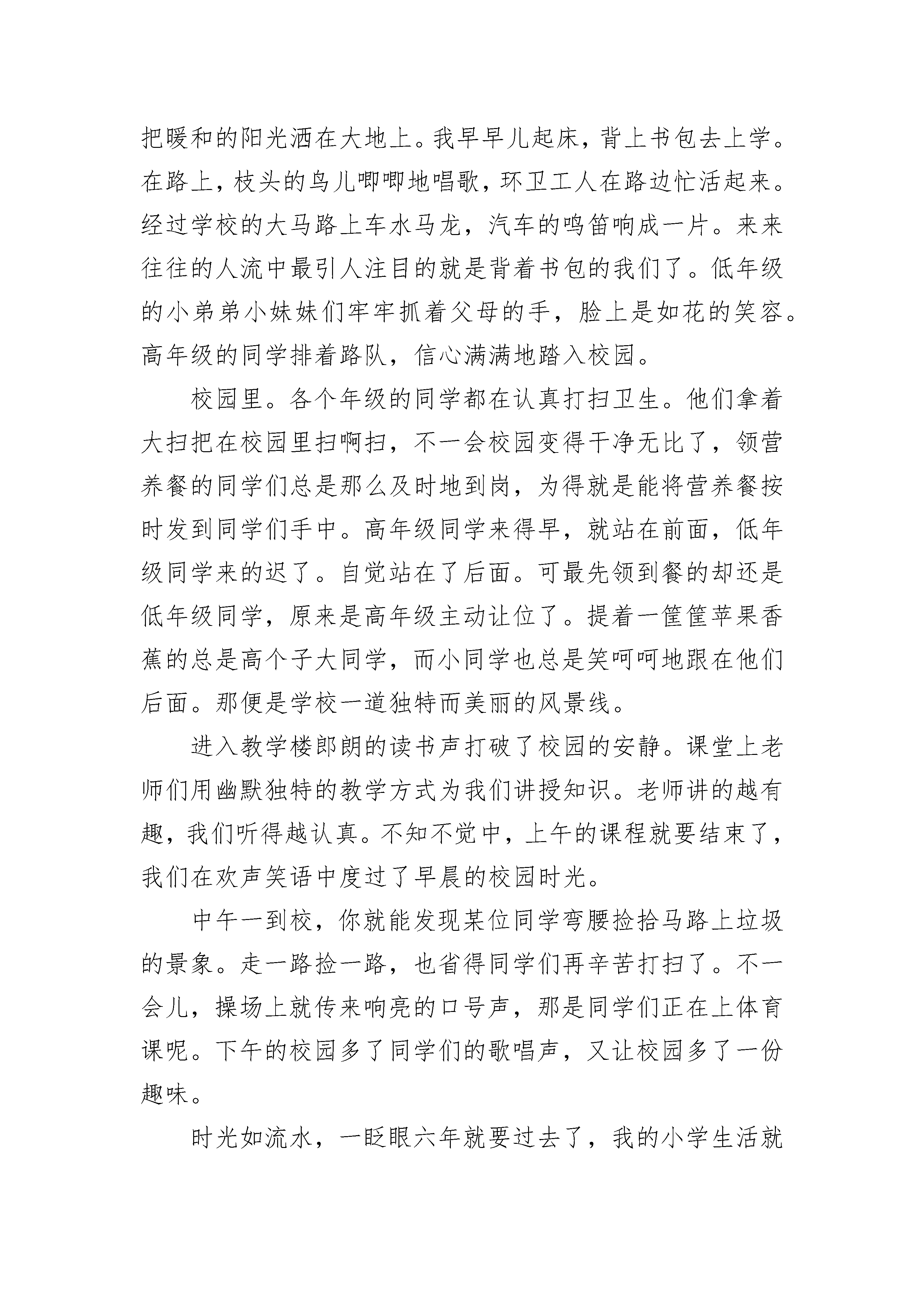 把暖和的阳光洒在大地上。我早早儿起床，背上书包去上学。在路上，枝头的鸟儿唧唧地唱歌，环卫工人在路边忙活起来。经过学校的大马路上车水马龙，汽车的鸣笛响成一片。来来往往的人流中最引人注目的就是背着书包的我们了。低年级的小弟弟小妹妹们牢牢抓着父母的手，脸上是如花的笑容。高年级的同学排着路队，信心满满地踏入校园。

校园里。各个年级的同学都在认真打扫卫生。他们拿着大扫把在校园里扫啊扫，不一会校园变得干净无比了，领营养餐的同学们总是那么及时地到岗，为得就是能将营养餐按时发到同学们手中。高年级同学来得早，就站在前面，低年级同学来的迟了。自觉站在了后面。可最先领到餐的却还是低年级同学，原来是高年级主动让位了。提着一筐筐苹果香蕉的总是高个子大同学，而小同学也总是笑呵呵地跟在他们后面。那便是学校一道独特而美丽的风景线。

进入教学楼郎朗的读书声打破了校园的安静。课堂上老师们用幽默独特的教学方式为我们讲授知识。老师讲的越有趣，我们听得越认真。不知不觉中，上午的课程就要结束了，我们在欢声笑语中度过了早晨的校园时光。

中午一到校，你就能发现某位同学弯腰捡拾马路上垃圾的景象。走一路捡一路，也省得同学们再辛苦打扫了。不一会儿，操场上就传来响亮的口号声，那是同学们正在上体育课呢。下午的校园多了同学们的歌唱声，又让校园多了一份趣味。

时光如流水，一眨眼六年就要过去了，我的小学生活就